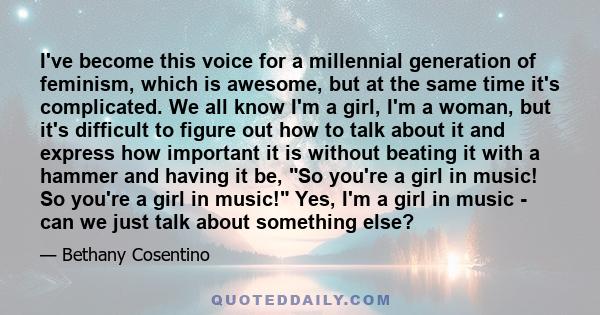 I've become this voice for a millennial generation of feminism, which is awesome, but at the same time it's complicated. We all know I'm a girl, I'm a woman, but it's difficult to figure out how to talk about it and express how important it is without beating it with a hammer and having it be, "So you're a girl in music! So you're a girl in music!" Yes, I'm a girl in music - can we just talk about something else?

— Bethany Cosentino

QUOTEDDAILY.COM